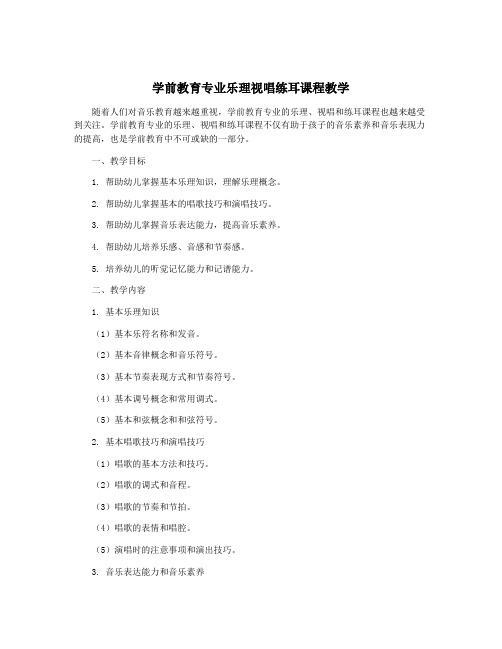 学前教育专业乐理视唱练耳课程教学

随着人们对音乐教育越来越重视，学前教育专业的乐理、视唱和练耳课程也越来越受到关注。学前教育专业的乐理、视唱和练耳课程不仅有助于孩子的音乐素养和音乐表现力的提高，也是学前教育中不可或缺的一部分。

一、教学目标

1. 帮助幼儿掌握基本乐理知识，理解乐理概念。

2. 帮助幼儿掌握基本的唱歌技巧和演唱技巧。

3. 帮助幼儿掌握音乐表达能力，提高音乐素养。

4. 帮助幼儿培养乐感、音感和节奏感。

5. 培养幼儿的听觉记忆能力和记谱能力。

二、教学内容

1. 基本乐理知识

（1）基本乐符名称和发音。

（2）基本音律概念和音乐符号。

（3）基本节奏表现方式和节奏符号。

（4）基本调号概念和常用调式。

（5）基本和弦概念和和弦符号。

2. 基本唱歌技巧和演唱技巧

（1）唱歌的基本方法和技巧。

（2）唱歌的调式和音程。

（3）唱歌的节奏和节拍。

（4）唱歌的表情和唱腔。

（5）演唱时的注意事项和演出技巧。

3. 音乐表达能力和音乐素养